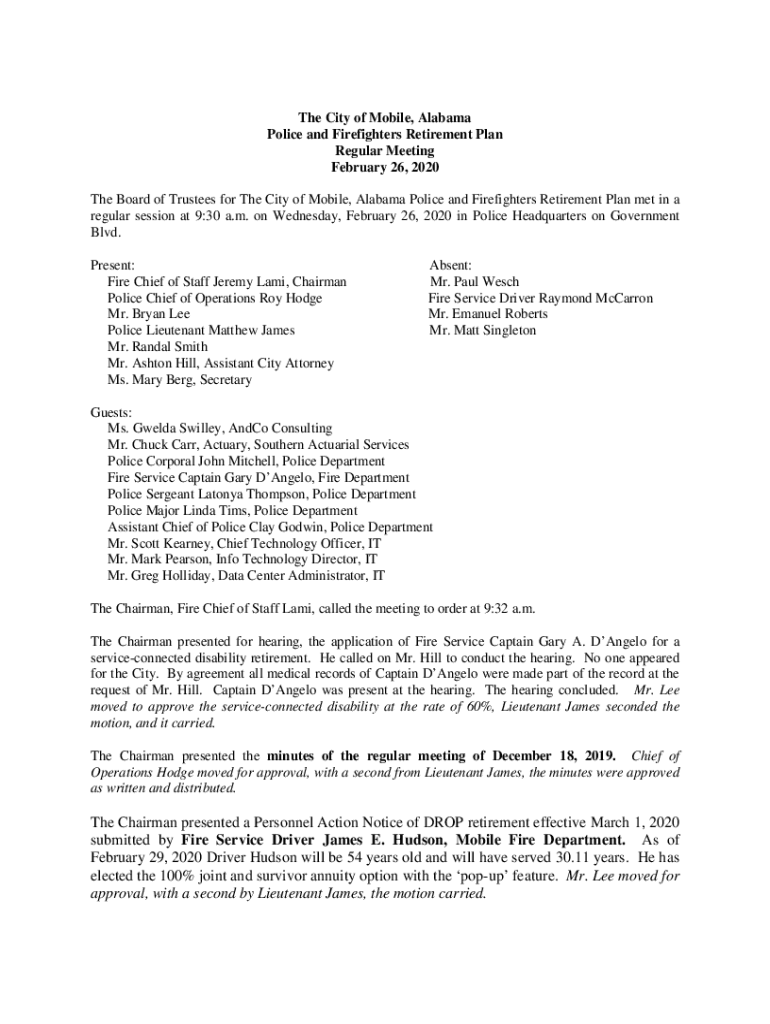 The City of Mobile, Alabama
Police and Firefighters Retirement Plan
Regular Meeting
February 26, 2020

The Board of Trustees for The City of Mobile, Alabama Police and Firefighters Retirement Plan met in a regular session at 9:30 a.m. on Wednesday, February 26, 2020 in Police Headquarters on Government Blvd.

Present:
Fire Chief of Staff Jeremy Lami, Chairman
Police Chief of Operations Roy Hodge
Mr. Bryan Lee
Police Lieutenant Matthew James
Mr. Randal Smith
Mr. Ashton Hill, Assistant City Attorney
Ms. Mary Berg, Secretary

Absent:
Mr. Paul Wesch
Fire Service Driver Raymond McCarron
Mr. Emanuel Roberts
Mr. Matt Singleton

Guests:
Ms. Gwelda Swilley, AndCo Consulting
Mr. Chuck Carr, Actuary, Southern Actuarial Services
Police Corporal John Mitchell, Police Department
Fire Service Captain Gary D'Angelo, Fire Department
Police Sergeant Latonya Thompson, Police Department
Police Major Linda Tims, Police Department
Assistant Chief of Police Clay Godwin, Police Department
Mr. Scott Kearney, Chief Technology Officer, IT
Mr. Mark Pearson, Info Technology Director, IT
Mr. Greg Holliday, Data Center Administrator, IT

The Chairman, Fire Chief of Staff Lami, called the meeting to order at 9:32 a.m.

The Chairman presented for hearing, the application of Fire Service Captain Gary A. D'Angelo for a service-connected disability retirement. He called on Mr. Hill to conduct the hearing. No one appeared for the City. By agreement all medical records of Captain D'Angelo were made part of the record at the request of Mr. Hill. Captain D'Angelo was present at the hearing. The hearing concluded. Mr. Lee moved to approve the service-connected disability at the rate of 60%, Lieutenant James seconded the motion, and it carried.

The Chairman presented the minutes of the regular meeting of December 18, 2019. Chief of Operations Hodge moved for approval, with a second from Lieutenant James, the minutes were approved as written and distributed.

The Chairman presented a Personnel Action Notice of DROP retirement effective March 1, 2020 submitted by Fire Service Driver James E. Hudson, Mobile Fire Department. As of February 29, 2020 Driver Hudson will be 54 years old and will have served 30.11 years. He has elected the 100% joint and survivor annuity option with the 'pop-up' feature. Mr. Lee moved for approval, with a second by Lieutenant James, the motion carried.